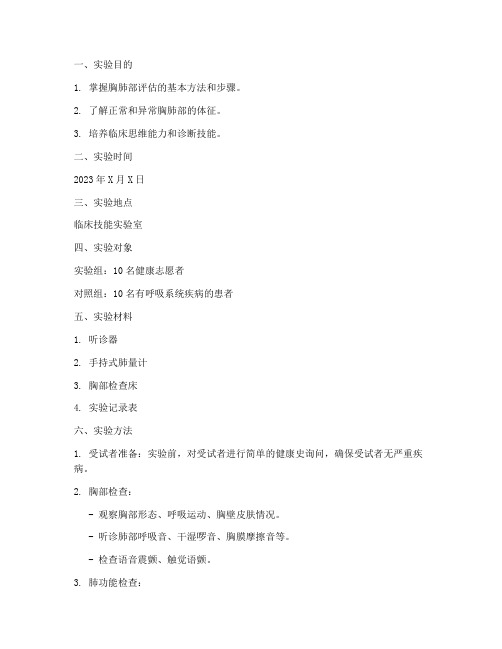 一、实验目的

1. 掌握胸肺部评估的基本方法和步骤。

2. 了解正常和异常胸肺部的体征。

3. 培养临床思维能力和诊断技能。

二、实验时间

2023 年 X 月 X 日

三、实验地点

临床技能实验室

四、实验对象

实验组：10 名健康志愿者

对照组：10 名有呼吸系统疾病的患者

五、实验材料

1. 听诊器

2. 手持式肺量计

3. 胸部检查床

4. 实验记录表

六、实验方法

1. 受试者准备：实验前，对受试者进行简单的健康史询问，确保受试者无严重疾病。

2. 胸部检查：

- 观察胸部形态、呼吸运动、胸壁皮肤情况。

- 听诊肺部呼吸音、干湿啰音、胸膜摩擦音等。

- 检查语音震颤、触觉语颤。

3. 肺功能检查：